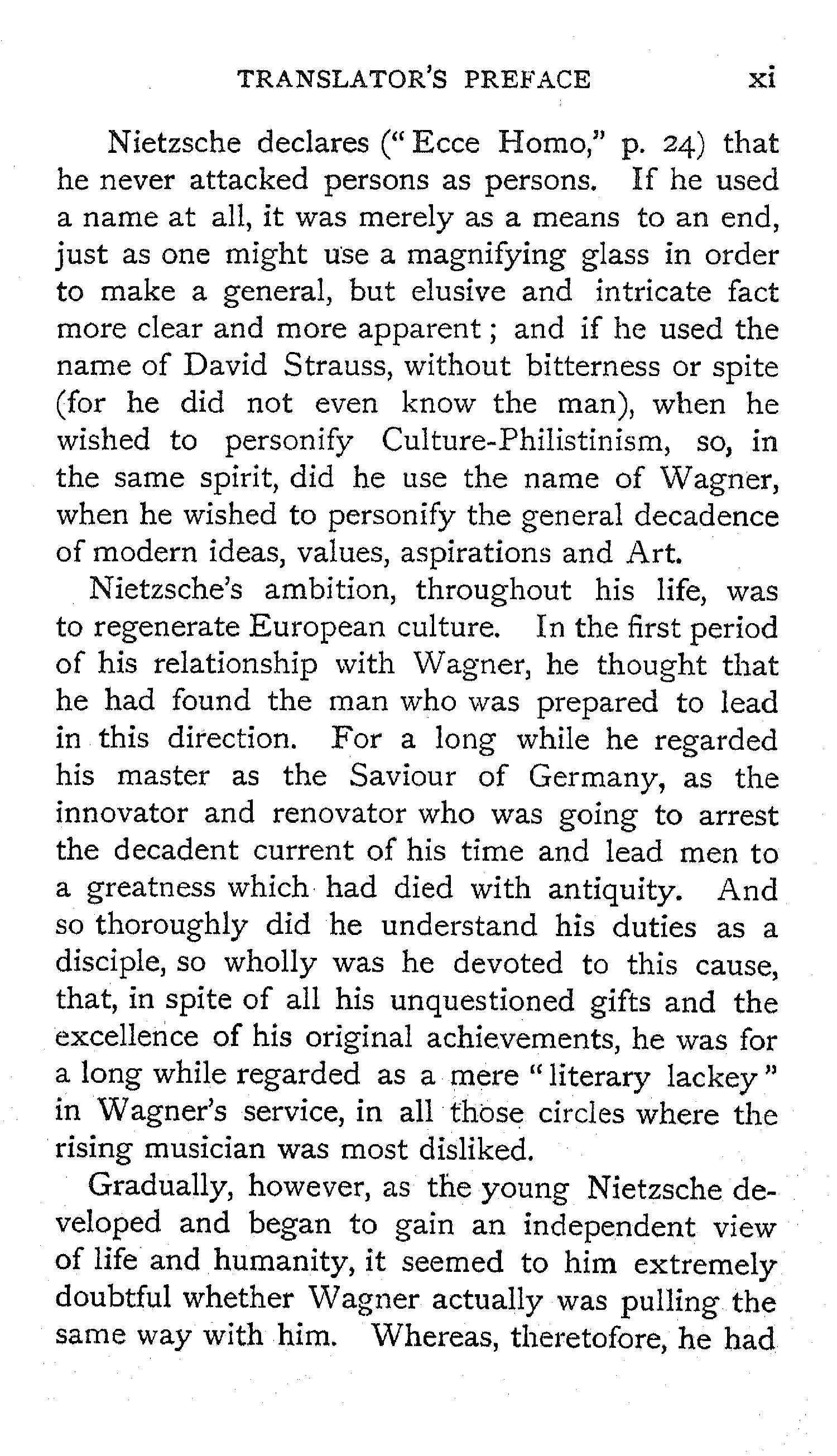 TRANSLATOR'S PREFACE xi

Nietzsche declares ("Ecce Homo," p. 24) that he never attacked persons as persons. If he used a name at all, it was merely as a means to an end, just as one might use a magnifying glass in order to make a general, but elusive and intricate fact more clear and more apparent; and if he used the name of David Strauss, without bitterness or spite (for he did not even know the man), when he wished to personify Culture-Philistinism, so, in the same spirit, did he use the name of Wagner, when he wished to personify the general decadence of modern ideas, values, aspirations and Art.

Nietzsche's ambition, throughout his life, was to regenerate European culture. In the first period of his relationship with Wagner, he thought that he had found the man who was prepared to lead in this direction. For a long while he regarded his master as the Saviour of Germany, as the innovator and renovator who was going to arrest the decadent current of his time and lead men to a greatness which had died with antiquity. And so thoroughly did he understand his duties as a disciple, so wholly was he devoted to this cause, that, in spite of all his unquestioned gifts and the excellence of his original achievements, he was for a long while regarded as a mere "literary lackey" in Wagner's service, in all those circles where the rising musician was most disliked.

Gradually, however, as the young Nietzsche developed and began to gain an independent view of life and humanity, it seemed to him extremely doubtful whether Wagner actually was pulling the same way with him. Whereas, theretofore, he had